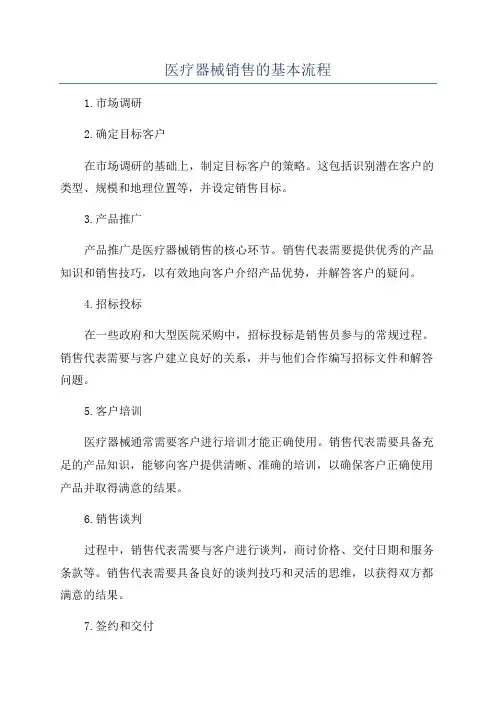 医疗器械销售的基本流程

1.市场调研

2.确定目标客户

在市场调研的基础上，制定目标客户的策略。这包括识别潜在客户的类型、规模和地理位置等，并设定销售目标。

3.产品推广

产品推广是医疗器械销售的核心环节。销售代表需要提供优秀的产品知识和销售技巧，以有效地向客户介绍产品优势，并解答客户的疑问。

4.招标投标

在一些政府和大型医院采购中，招标投标是销售员参与的常规过程。销售代表需要与客户建立良好的关系，并与他们合作编写招标文件和解答问题。

5.客户培训

医疗器械通常需要客户进行培训才能正确使用。销售代表需要具备充足的产品知识，能够向客户提供清晰、准确的培训，以确保客户正确使用产品并取得满意的结果。

6.销售谈判

过程中，销售代表需要与客户进行谈判，商讨价格、交付日期和服务条款等。销售代表需要具备良好的谈判技巧和灵活的思维，以获得双方都满意的结果。

7.签约和交付